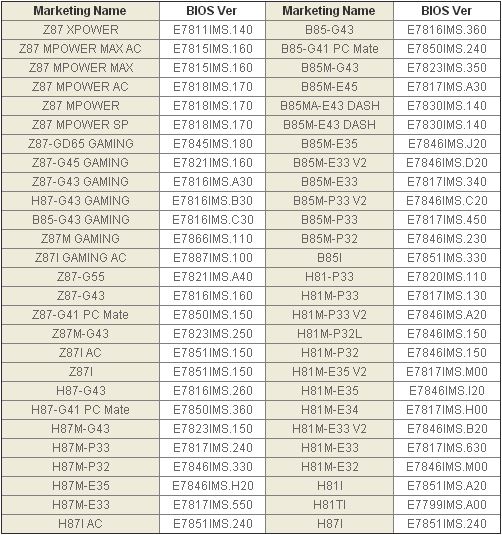 | Marketing Name | BIOS Ver | Marketing Name | BIOS Ver |
|---|---|---|---|
| Z87 XPOWER | E7811IMS.140 | B85-G43 | E7816IMS.360 |
| Z87 MPOWER MAX AC | E7815IMS.160 | B85-G41 PC Mate | E7850IMS.240 |
| Z87 MPOWER MAX | E7815IMS.160 | B85M-G43 | E7823IMS.350 |
| Z87 MPOWER AC | E7818IMS.170 | B85M-E45 | E7817IMS.A30 |
| Z87 MPOWER | E7818IMS.170 | B85MA-E43 DASH | E7830IMS.140 |
| Z87 MPOWER SP | E7818IMS.170 | B85M-E43 DASH | E7830IMS.140 |
| Z87-GD65 GAMING | E7845IMS.180 | B85M-E35 | E7846IMS.J20 |
| Z87-G45 GAMING | E7821IMS.160 | B85M-E33 V2 | E7846IMS.D20 |
| Z87-G43 GAMING | E7816IMS.A30 | B85M-E33 | E7817IMS.340 |
| H87-G43 GAMING | E7816IMS.B30 | B85M-P33 V2 | E7846IMS.C20 |
| B85-G43 GAMING | E7816IMS.C30 | B85M-P33 | E7817IMS.450 |
| Z87M GAMING | E7866IMS.110 | B85M-P32 | E7846IMS.230 |
| Z87I GAMING AC | E7887IMS.100 | B85I | E7851IMS.330 |
| Z87-G55 | E7821IMS.A40 | H81-P33 | E7820IMS.110 |
| Z87-G43 | E7816IMS.160 | H81M-P33 | E7817IMS.130 |
| Z87-G41 PC Mate | E7850IMS.150 | H81M-P33 V2 | E7846IMS.A20 |
| Z87M-G43 | E7823IMS.250 | H81M-P32L | E7846IMS.150 |
| Z87I AC | E7851IMS.150 | H81M-P32 | E7846IMS.150 |
| Z87I | E7851IMS.150 | H81M-E35 V2 | E7817IMS.M00 |
| H87-G43 | E7816IMS.260 | H81M-E35 | E7846IMS.I20 |
| H87-G41 PC Mate | E7850IMS.360 | H81M-E34 | E7817IMS.H00 |
| H87M-G43 | E7823IMS.150 | H81M-E33 V2 | E7846IMS.B20 |
| H87M-P33 | E7817IMS.240 | H81M-E33 | E7817IMS.630 |
| H87M-P32 | E7846IMS.330 | H81M-E32 | E7846IMS.M00 |
| H87M-E35 | E7846IMS.H20 | H81I | E7851IMS.A20 |
| H87M-E33 | E7817IMS.550 | H81TI | E7799IMS.A00 |
| H87I AC | E7851IMS.240 | H87I | E7851IMS.240 |